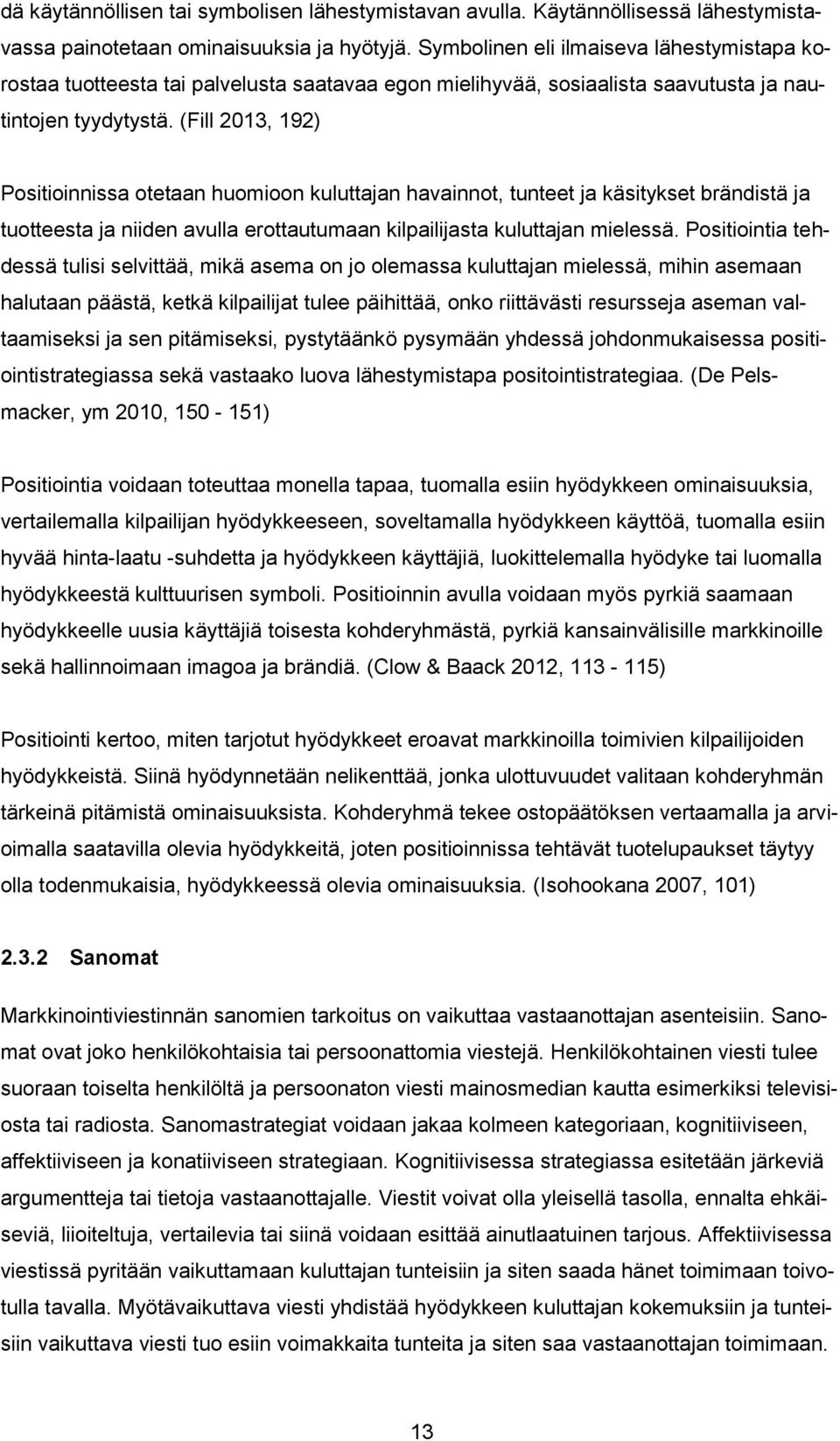 dä käytännöllisen tai symbolisen lähestymistavan avulla. Käytännöllisessä lähestymistavassa painotetaan ominaisuuksia ja hyötyjä. Symbolinen eli ilmaiseva lähestymistapa korostaa tuotteesta tai palvelusta saatavaa egon mielihyvää, sosiaalista saavutusta ja nautintojen tyydytystä. (Fill 2013, 192)

Positioinnissa otetaan huomioon kuluttajan havainnot, tunteet ja käsitykset brändistä ja tuotteesta ja niiden avulla erottautumaan kilpailijasta kuluttajan mielessä. Positiointia tehdessä tulisi selvittää, mikä asema on jo olemassa kuluttajan mielessä, mihin asemaan halutaan päästä, ketkä kilpailijat tulee päihittää, onko riittävästi resursseja aseman valtaamiseksi ja sen pitämiseksi, pystytäänkö pysymään yhdessä johdonmukaisessa positiointistrategiassa sekä vastaako luova lähestymistapa positointistrategiaa. (De Pelsmacker, ym 2010, 150 - 151)

Positiointia voidaan toteuttaa monella tapaa, tuomalla esiin hyödykkeen ominaisuuksia, vertailemalla kilpailijan hyödykkeeseen, soveltamalla hyödykkeen käyttöä, tuomalla esiin hyvää hinta-laatu -suhdetta ja hyödykkeen käyttäjiä, luokittelemalla hyödyke tai luomalla hyödykkeestä kulttuurisen symboli. Positioinnin avulla voidaan myös pyrkiä saamaan hyödykkeelle uusia käyttäjiä toisesta kohderyhmästä, pyrkiä kansainvälisille markkinoille sekä hallinnoimaan imagoa ja brändiä. (Clow & Baack 2012, 113 - 115)

Positiointi kertoo, miten tarjotut hyödykkeet eroavat markkinoilla toimivien kilpailijoiden hyödykkeistä. Siinä hyödynnetään nelikenttää, jonka ulottuvuudet valitaan kohderyhmän tärkeinä pitämistä ominaisuuksista. Kohderyhmä tekee ostopäätöksen vertaamalla ja arvioimalla saatavilla olevia hyödykkeitä, joten positioinnissa tehtävät tuotelupaukset täytyy olla todenmukaisia, hyödykkeessä olevia ominaisuuksia. (Isohookana 2007, 101)

2.3.2 Sanomat

Markkinointiviestinnän sanomien tarkoitus on vaikuttaa vastaanottajan asenteisiin. Sanomat ovat joko henkilökohtaisia tai persoonattomia viestejä. Henkilökohtainen viesti tulee suoraan toiselta henkilöltä ja persoonaton viesti mainosmedian kautta esimerkiksi televisiosta tai radiosta. Sanomastrategiat voidaan jakaa kolmeen kategoriaan, kognitiiviseen, affektiiviseen ja konatiiviseen strategiaan. Kognitiivisessa strategiassa esitetään järkeviä argumentteja tai tietoja vastaanottajalle. Viestit voivat olla yleisellä tasolla, ennalta ehkäiseviä, liioiteltuja, vertailevia tai siinä voidaan esittää ainutlaatuinen tarjous. Affektiivisessa viestissä pyritään vaikuttamaan kuluttajan tunteisiin ja siten saada hänet toimimaan toivotulla tavalla. Myötävaikuttava viesti yhdistää hyödykkeen kuluttajan kokemuksiin ja tunteisiin vaikuttava viesti tuo esiin voimakkaita tunteita ja siten saa vastaanottajan toimimaan.

13